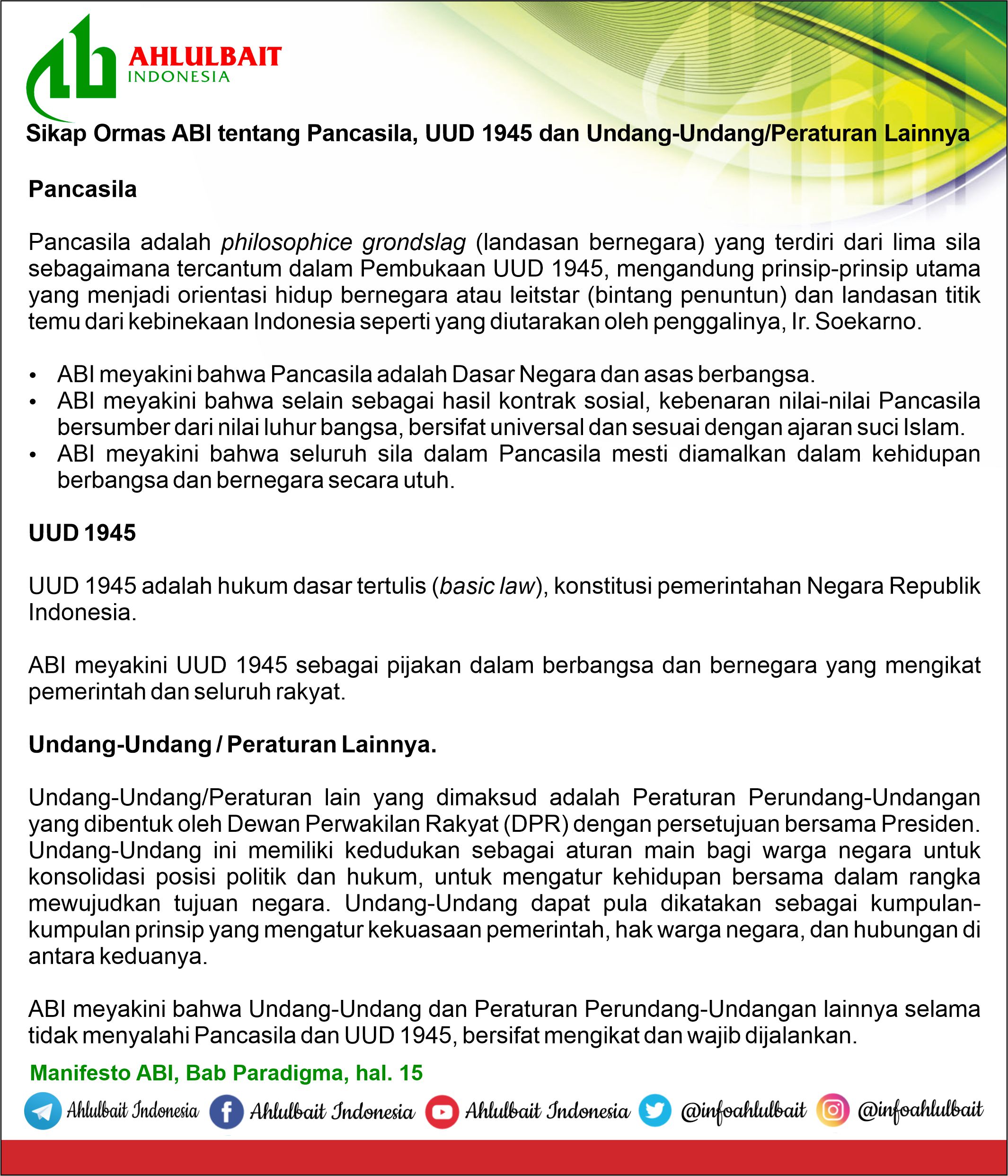 AHLULBAIT
INDONESIA

Sikap Ormas ABI tentang Pancasila, UUD 1945 dan Undang-Undang/Peraturan Lainnya

Pancasila

Pancasila adalah philosophice grondslag (landasan bernegara) yang terdiri dari lima sila sebagaimana tercantum dalam Pembukaan UUD 1945, mengandung prinsip-prinsip utama yang menjadi orientasi hidup bernegara atau leitstar (bintang penuntun) dan landasan titik temu dari kebinekaan Indonesia seperti yang diutarakan oleh penggalinya, Ir. Soekarno.

• ABI meyakini bahwa Pancasila adalah Dasar Negara dan asas berbangsa.
• ABI meyakini bahwa selain sebagai hasil kontrak sosial, kebenaran nilai-nilai Pancasila bersumber dari nilai luhur bangsa, bersifat universal dan sesuai dengan ajaran suci Islam.
• ABI meyakini bahwa seluruh sila dalam Pancasila mesti diamalkan dalam kehidupan berbangsa dan bernegara secara utuh.

UUD 1945

UUD 1945 adalah hukum dasar tertulis (basic law), konstitusi pemerintahan Negara Republik Indonesia.

ABI meyakini UUD 1945 sebagai pijakan dalam berbangsa dan bernegara yang mengikat pemerintah dan seluruh rakyat.

Undang-Undang / Peraturan Lainnya.

Undang-Undang/Peraturan lain yang dimaksud adalah Peraturan Perundang-Undangan yang dibentuk oleh Dewan Perwakilan Rakyat (DPR) dengan persetujuan bersama Presiden. Undang-Undang ini memiliki kedudukan sebagai aturan main bagi warga negara untuk konsolidasi posisi politik dan hukum, untuk mengatur kehidupan bersama dalam rangka mewujudkan tujuan negara. Undang-Undang dapat pula dikatakan sebagai kumpulan-kumpulan prinsip yang mengatur kekuasaan pemerintah, hak warga negara, dan hubungan di antara keduanya.

ABI meyakini bahwa Undang-Undang dan Peraturan Perundang-Undangan lainnya selama tidak menyalahi Pancasila dan UUD 1945, bersifat mengikat dan wajib dijalankan.

Manifesto ABI, Bab Paradigma, hal. 15

Ahlulbait Indonesia Ahlulbait Indonesia Ahlulbait Indonesia @infoahlulbait @infoahlulbait